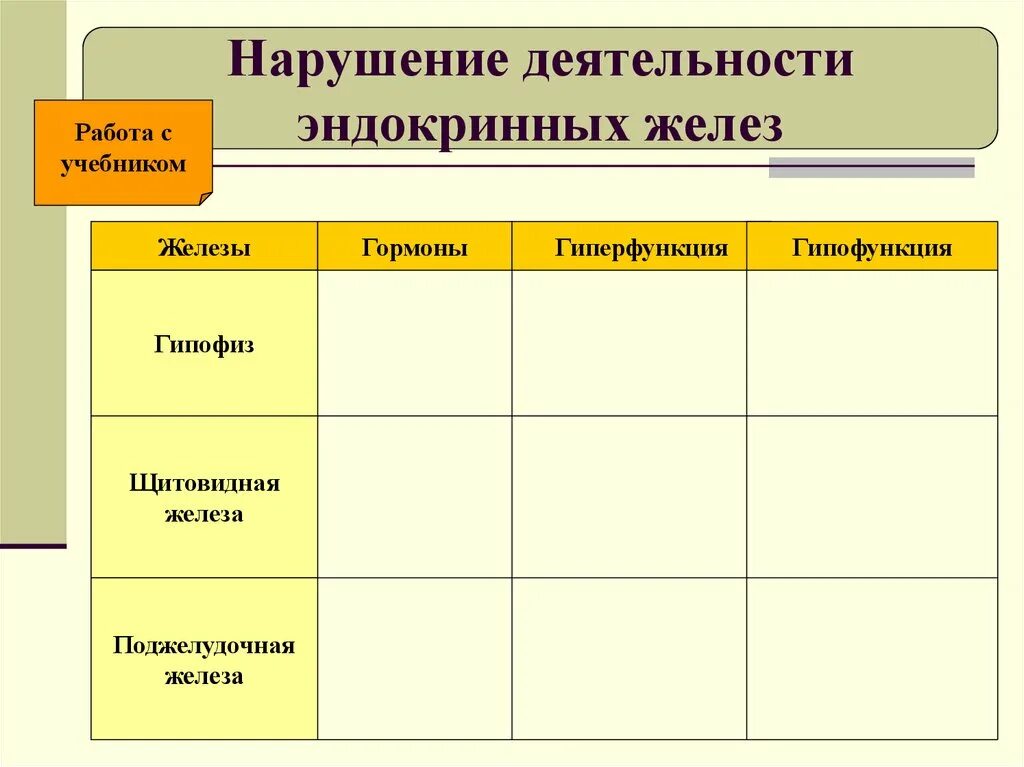 Нарушение деятельности эндокринных желез

Работа с учебником

| Железы | Гормоны | Гиперфункция | Гипофункция |
|---|---|---|---|
| Гипофиз | | | |
| Щитовидная железа | | | |
| Поджелудочная железа | | | |